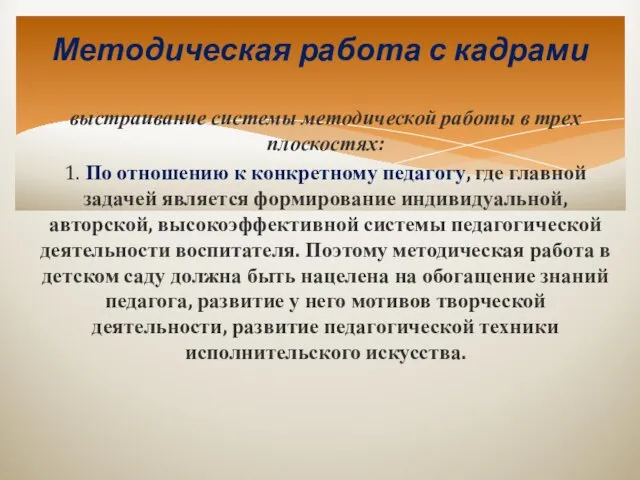 Методическая работа с кадрами

выстраивание системы методической работы в трех плоскостях:

1. По отношению к конкретному педагогу, где главной задачей является формирование индивидуальной, авторской, высокоэффективной системы педагогической деятельности воспитателя. Поэтому методическая работа в детском саду должна быть нацелена на обогащение знаний педагога, развитие у него мотивов творческой деятельности, развитие педагогической техники исполнительского искусства.